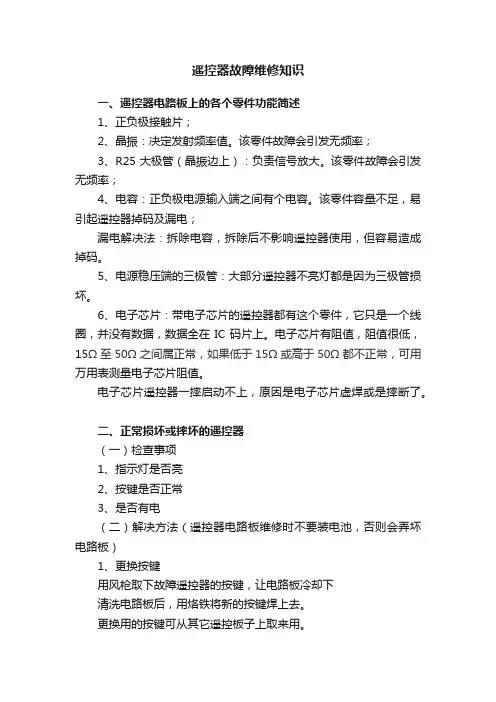 遥控器故障维修知识

一、遥控器电路板上的各个零件功能简述

1、正负极接触片；

2、晶振：决定发射频率值。该零件故障会引发无频率；

3、R25 大极管（晶振边上）：负责信号放大。该零件故障会引发无频率；

4、电容：正负极电源输入端之间有个电容。该零件容量不足，易引起遥控器掉码及漏电；

漏电解决法：拆除电容，拆除后不影响遥控器使用，但容易造成掉码。

5、电源稳压端的三极管：大部分遥控器不亮灯都是因为三极管损坏。

6、电子芯片：带电子芯片的遥控器都有这个零件，它只是一个线圈，并没有数据，数据全在 IC 码片上。电子芯片有阻值，阻值很低，15Ω 至 50Ω 之间属正常，如果低于 15Ω 或高于 50Ω 都不正常，可用万用表测量电子芯片阻值。

电子芯片遥控器一摔启动不上，原因是电子芯片虚焊或是摔断了。

二、正常损坏或摔坏的遥控器

（一）检查事项

1、指示灯是否亮

2、按键是否正常

3、是否有电

（二）解决方法（遥控器电路板维修时不要装电池，否则会弄坏电路板）

1、更换按键

用风枪取下故障遥控器的按键，让电路板冷却下

清洗电路板后，用烙铁将新的按键焊上去。

更换用的按键可从其它遥控板子上取来用。